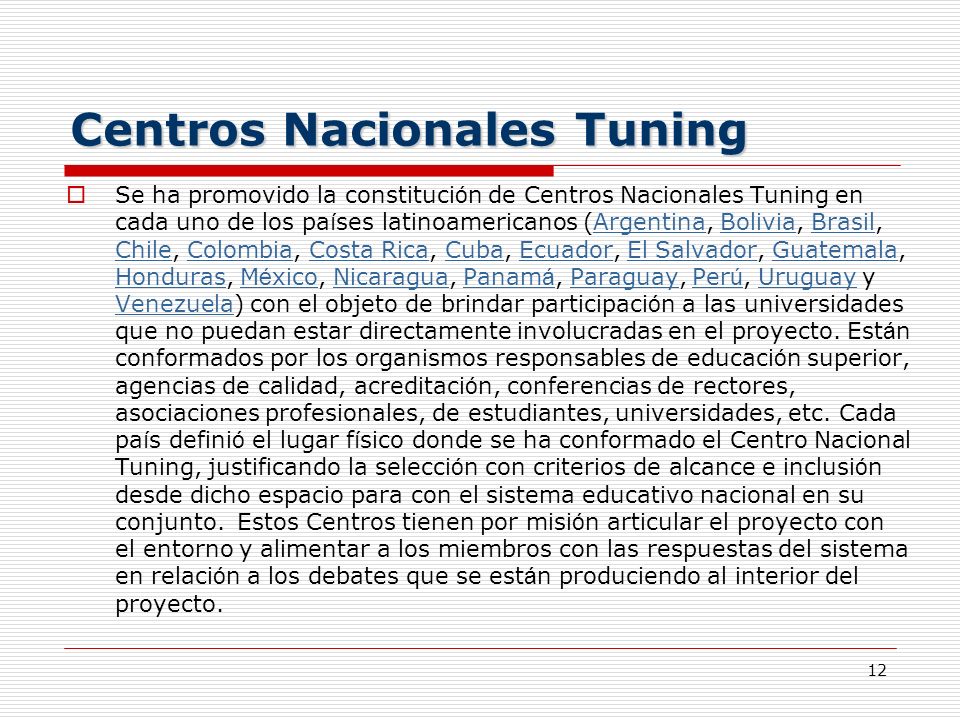 Centros Nacionales Tuning

Se ha promovido la constitución de Centros Nacionales Tuning en cada uno de los países latinoamericanos (Argentina, Bolivia, Brasil, Chile, Colombia, Costa Rica, Cuba, Ecuador, El Salvador, Guatemala, Honduras, México, Nicaragua, Panamá, Paraguay, Perú, Uruguay y Venezuela) con el objeto de brindar participación a las universidades que no puedan estar directamente involucradas en el proyecto. Están conformados por los organismos responsables de educación superior, agencias de calidad, acreditación, conferencias de rectores, asociaciones profesionales, de estudiantes, universidades, etc. Cada país definió el lugar físico donde se ha conformado el Centro Nacional Tuning, justificando la selección con criterios de alcance e inclusión desde dicho espacio para con el sistema educativo nacional en su conjunto. Estos Centros tienen por misión articular el proyecto con el entorno y alimentar a los miembros con las respuestas del sistema en relación a los debates que se están produciendo al interior del proyecto.

12